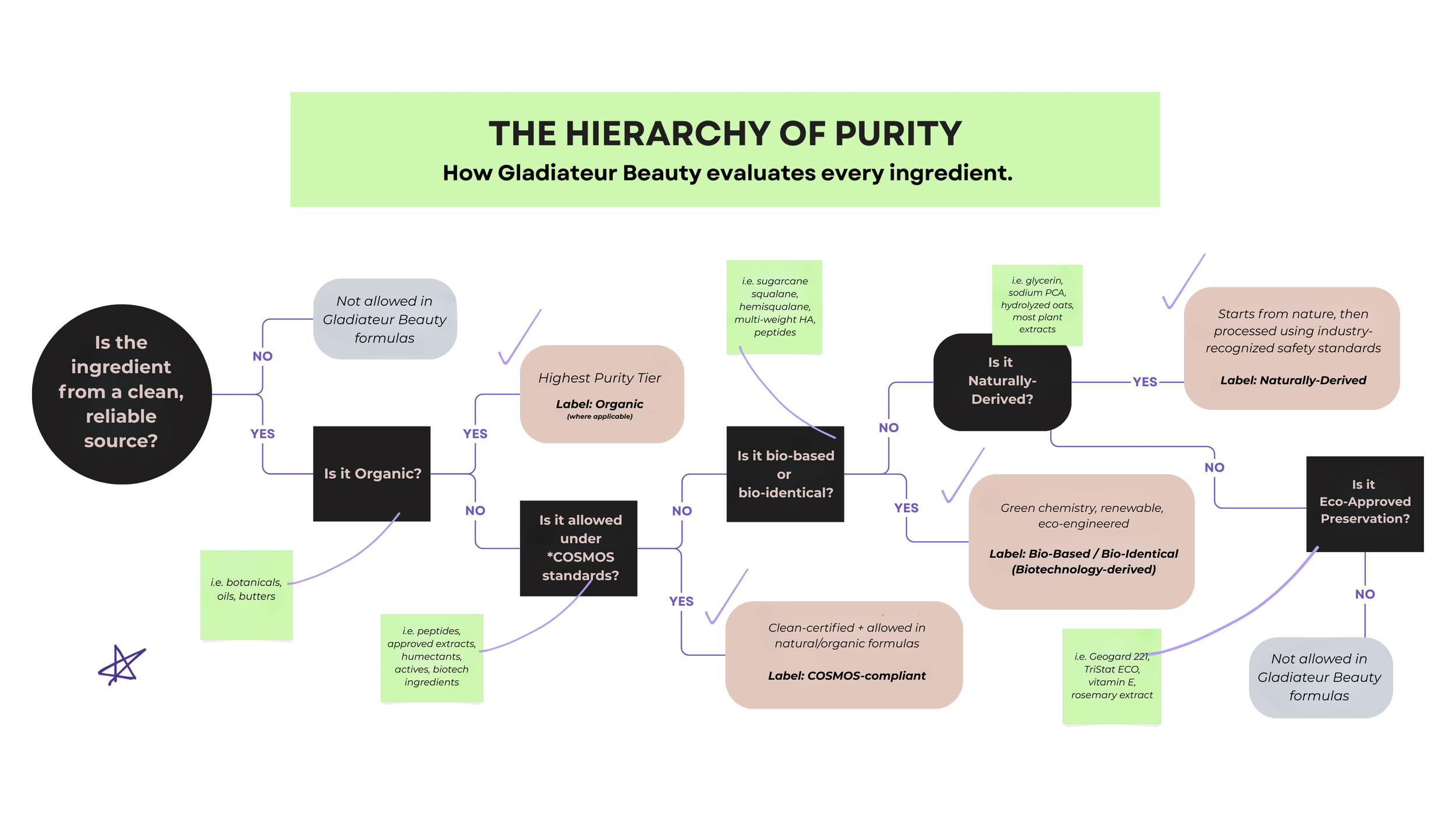 THE HIERARCHY OF PURITY
How Gladiateur Beauty evaluates every ingredient.

Is the ingredient from a clean, reliable source?

NO

Not allowed in Gladiateur Beauty formulas

YES

Is it Organic?

i.e. botanicals, oils, butters

YES

Highest Purity Tier

Label: Organic
(where applicable)

NO

Is it allowed under *COSMOS standards?

i.e. peptides, approved extracts, humectants, actives, biotech ingredients

YES

Clean-certified + allowed in natural/organic formulas

Label: COSMOS-compliant

NO

Is it bio-based or bio-identical?

i.e. sugarcane squalane, hemisqualane, multi-weight HA, peptides

YES

Green chemistry, renewable, eco-engineered

Label: Bio-Based / Bio-Identical (Biotechnology-derived)

NO

Is it Naturally-Derived?

i.e. glycerin, sodium PCA, hydrolyzed oats, most plant extracts

YES

Starts from nature, then processed using industry-recognized safety standards

Label: Naturally-Derived

NO

Is it Eco-Approved Preservation?

i.e. Geogard 221, TriStat ECO, vitamin E, rosemary extract

NO

Not allowed in Gladiateur Beauty formulas